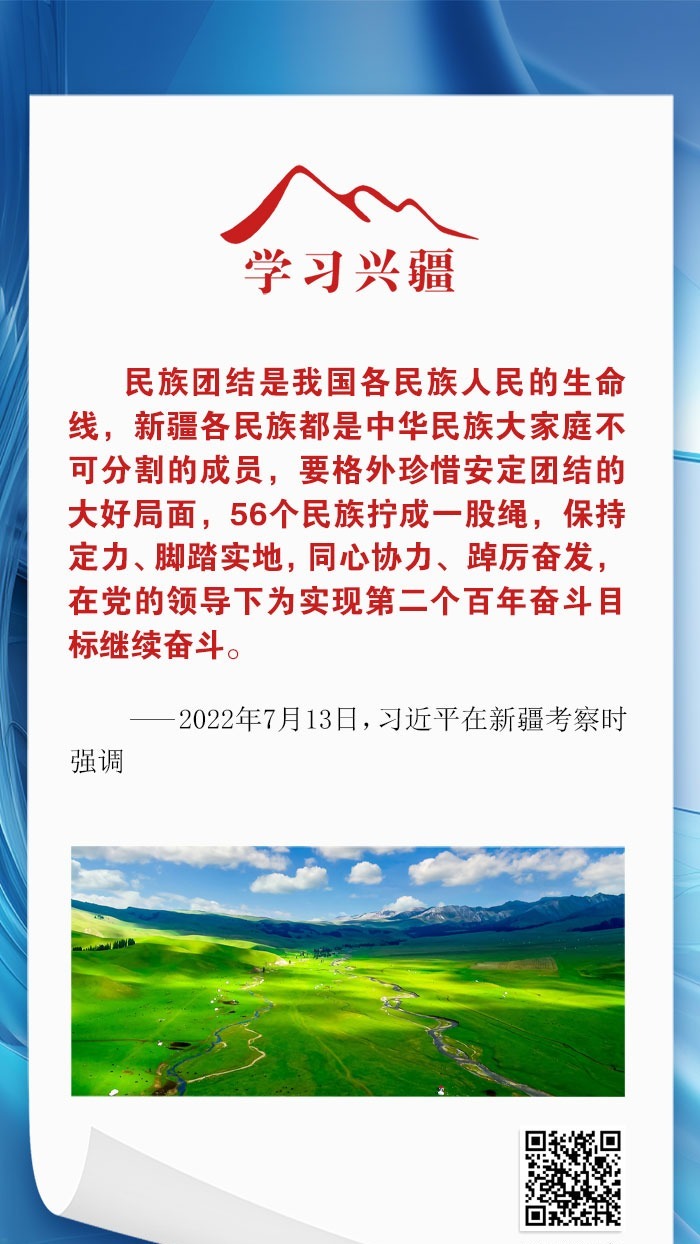 学习兴疆

民族团结是我国各民族人民的生命线，新疆各民族都是中华民族大家庭不可分割的成员，要格外珍惜安定团结的大好局面，56个民族拧成一股绳，保持定力、脚踏实地，同心协力、踔厉奋发，在党的领导下为实现第二个百年奋斗目标继续奋斗。

——2022年7月13日，习近平在新疆考察时强调